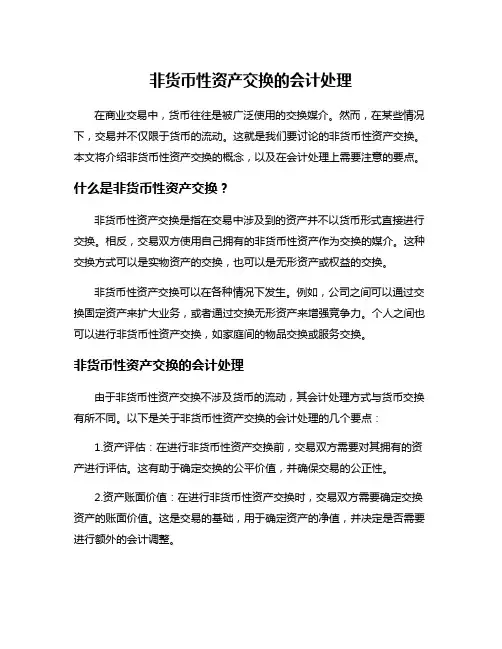 非货币性资产交换的会计处理

在商业交易中，货币往往是被广泛使用的交换媒介。然而，在某些情况下，交易并不仅限于货币的流动。这就是我们要讨论的非货币性资产交换。本文将介绍非货币性资产交换的概念，以及在会计处理上需要注意的要点。

什么是非货币性资产交换？

非货币性资产交换是指在交易中涉及到的资产并不以货币形式直接进行交换。相反，交易双方使用自己拥有的非货币性资产作为交换的媒介。这种交换方式可以是实物资产的交换，也可以是无形资产或权益的交换。

非货币性资产交换可以在各种情况下发生。例如，公司之间可以通过交换固定资产来扩大业务，或者通过交换无形资产来增强竞争力。个人之间也可以进行非货币性资产交换，如家庭间的物品交换或服务交换。

非货币性资产交换的会计处理

由于非货币性资产交换不涉及货币的流动，其会计处理方式与货币交换有所不同。以下是关于非货币性资产交换的会计处理的几个要点：

1.资产评估：在进行非货币性资产交换前，交易双方需要对其拥有的资产进行评估。这有助于确定交换的公平价值，并确保交易的公正性。

2.资产账面价值：在进行非货币性资产交换时，交易双方需要确定交换资产的账面价值。这是交易的基础，用于确定资产的净值，并决定是否需要进行额外的会计调整。